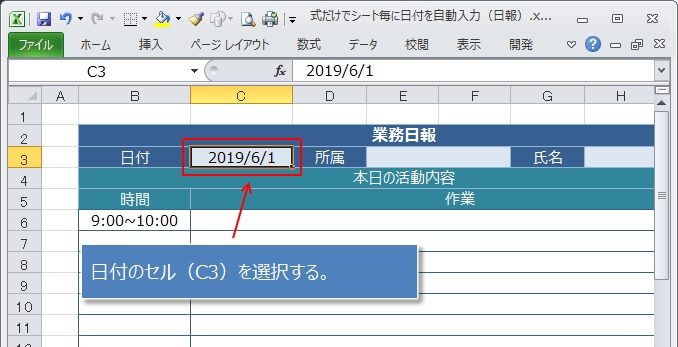 式だけでシート毎に日付を自動入力（日報）.x...

ファイル ホーム 挿入 ページ レイアウト 数式 データ 校閲 表示 開発

C3
$f_x$ 2019/6/1

|  | A | B | C | D | E | F | G | H |
|---|---|---|---|---|---|---|---|---|
| 1 | | | | | | | | |
| 2 | | 業務日報 | | | | | | |
| 3 | | 日付 | 2019/6/1 | 所属 | | | 氏名 | |
| 4 | | 本日の活動内容 | | | | | | |
| 5 | | 時間 | 作業 | | | | | |
| 6 | | 9:00~10:00 | | | | | | |
| 7 | | | | | | | | |
| 8 | | | | | | | | |
| 9 | | | | | | | | |
| 10 | | | | | | | | |
| 11 | | | | | | | | |

日付のセル（C3）を選択する。